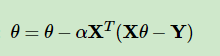 $\theta = \theta - \alpha \mathbf{X}^T(\mathbf{X}\theta - \mathbf{Y})$